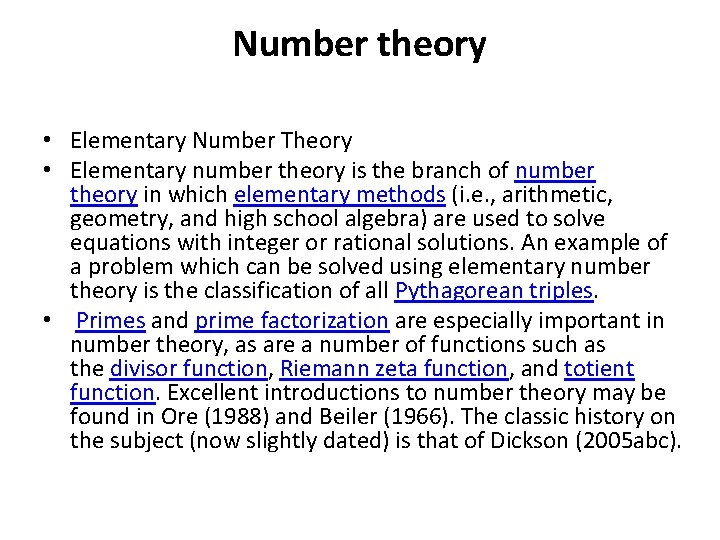 Number theory

• Elementary Number Theory
• Elementary number theory is the branch of number theory in which elementary methods (i.e., arithmetic, geometry, and high school algebra) are used to solve equations with integer or rational solutions. An example of a problem which can be solved using elementary number theory is the classification of all Pythagorean triples.
• Primes and prime factorization are especially important in number theory, as are a number of functions such as the divisor function, Riemann zeta function, and totient function. Excellent introductions to number theory may be found in Ore (1988) and Beiler (1966). The classic history on the subject (now slightly dated) is that of Dickson (2005abc).